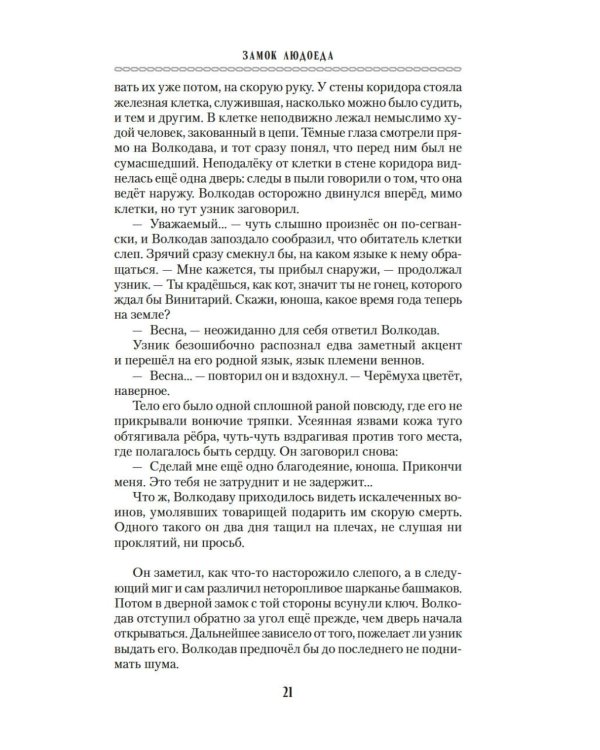 ЗАМОК ЛЮДОЕДА

вать их уже потом, на скорую руку. У стены коридора стояла железная клетка, служившая, насколько можно было судить, и тем и другим. В клетке неподвижно лежал немыслимо худой человек, закованный в цепи. Тёмные глаза смотрели прямо на Волкодава, и тот сразу понял, что перед ним был не сумасшедший. Неподалёку от клетки в стене коридора виднелась ещё одна дверь: следы в пыли говорили о том, что она ведёт наружу. Волкодав осторожно двинулся вперёд, мимо клетки, но тут узник заговорил.

— Уважаемый... — чуть слышно произнёс он по-сегвански, и Волкодав запоздало сообразил, что обитатель клетки слеп. Зрячий сразу смекнул бы, на каком языке к нему обращаться. — Мне кажется, ты прибыл снаружи, — продолжал узник. — Ты крадёшься, как кот, значит ты не гонец, которого ждал бы Винитарий. Скажи, юноша, какое время года теперь на земле?

— Весна, — неожиданно для себя ответил Волкодав.

Узник безошибочно распознал едва заметный акцент и перешёл на его родной язык, язык племени веннов.

— Весна... — повторил он и вздохнул. — Черёмуха цветёт, наверное.

Тело его было одной сплошной раной повсюду, где его не прикрывали вонючие тряпки. Усеянная язвами кожа туго обтягивала рёбра, чуть-чуть вздрагивая против того места, где полагалось быть сердцу. Он заговорил снова:

— Сделай мне ещё одно благодеяние, юноша. Прикончи меня. Это тебя не затруднит и не задержит...

Что ж, Волкодаву приходилось видеть искалеченных воинов, умолявших товарищей подарить им скорую смерть. Одного такого он два дня тащил на плечах, не слушая ни проклятий, ни просьб.

Он заметил, как что-то насторожило слепого, а в следующий миг и сам различил неторопливое шарканье башмаков. Потом в дверной замок с той стороны всунули ключ. Волкодав отступил обратно за угол ещё прежде, чем дверь начала открываться. Дальнейшее зависело от того, пожелает ли узник выдать его. Волкодав предпочёл бы до последнего не поднимать шума.

21